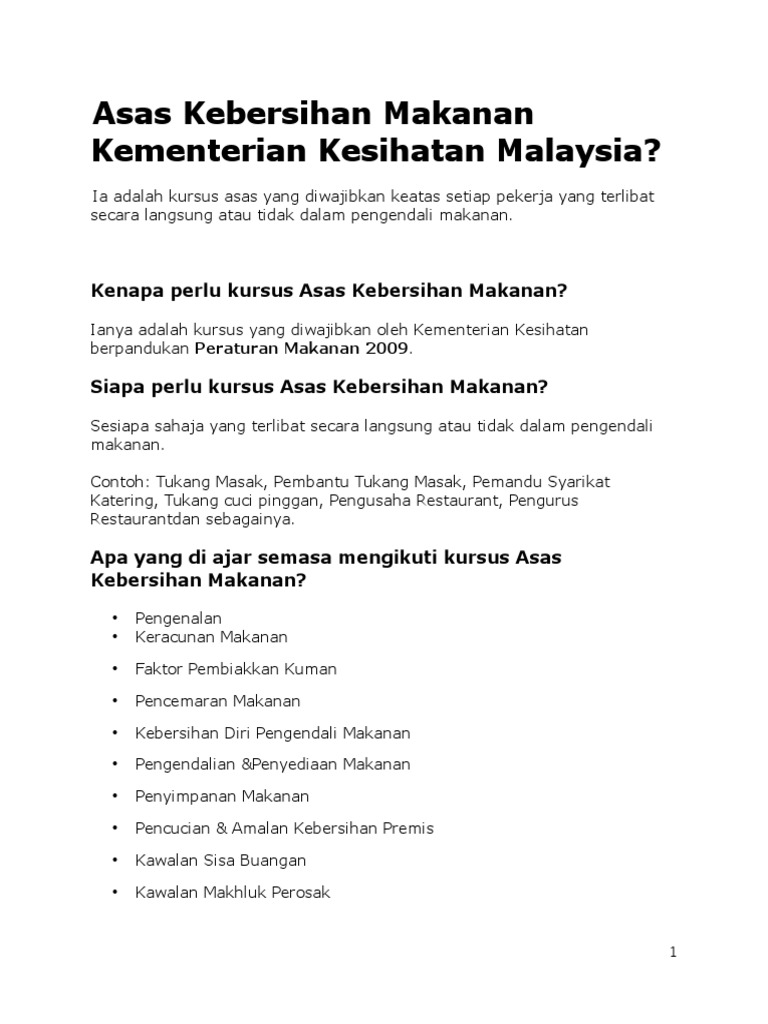 Asas Kebersihan Makanan Kementerian Kesihatan Malaysia?

Ia adalah kursus asas yang diwajibkan keatas setiap pekerja yang terlibat secara langsung atau tidak dalam pengendali makanan.

Kenapa perlu kursus Asas Kebersihan Makanan?

Ianya adalah kursus yang diwajibkan oleh Kementerian Kesihatan berpandukan Peraturan Makanan 2009.

Siapa perlu kursus Asas Kebersihan Makanan?

Sesiapa sahaja yang terlibat secara langsung atau tidak dalam pengendali makanan.

Contoh: Tukang Masak, Pembantu Tukang Masak, Pemandu Syarikat Katering, Tukang cuci pinggan, Pengusaha Restaurant, Pengurus Restaurantdan sebagainya.

Apa yang di ajar semasa mengikuti kursus Asas Kebersihan Makanan?

• Pengenalan
• Keracunan Makanan
• Faktor Pembiakkan Kuman
• Pencemaran Makanan
• Kebersihan Diri Pengendali Makanan
• Pengendalian &Penyediaan Makanan
• Penyimpanan Makanan
• Pencucian & Amalan Kebersihan Premis
• Kawalan Sisa Buangan
• Kawalan Makhluk Perosak

1